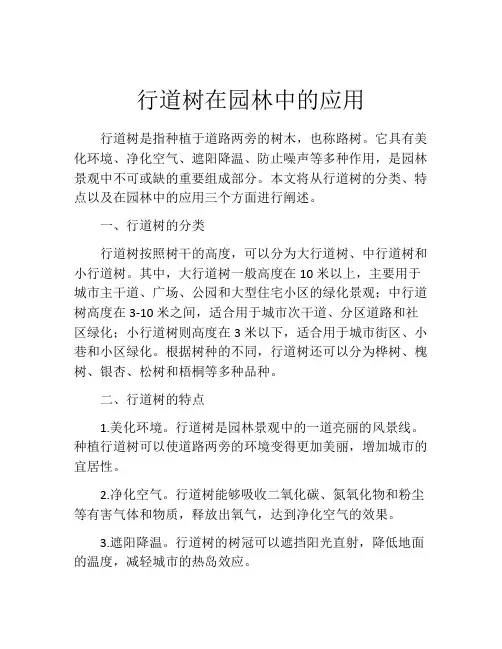 行道树在园林中的应用

行道树是指种植于道路两旁的树木，也称路树。它具有美化环境、净化空气、遮阳降温、防止噪声等多种作用，是园林景观中不可或缺的重要组成部分。本文将从行道树的分类、特点以及在园林中的应用三个方面进行阐述。

一、行道树的分类

行道树按照树干的高度，可以分为大行道树、中行道树和小行道树。其中，大行道树一般高度在 10 米以上，主要用于城市主干道、广场、公园和大型住宅小区的绿化景观；中行道树高度在 3-10 米之间，适合用于城市次干道、分区道路和社区绿化；小行道树则高度在 3 米以下，适合用于城市街区、小巷和小区绿化。根据树种的不同，行道树还可以分为桦树、槐树、银杏、松树和梧桐等多种品种。

二、行道树的特点

1.美化环境。行道树是园林景观中的一道亮丽的风景线。种植行道树可以使道路两旁的环境变得更加美丽，增加城市的宜居性。

2.净化空气。行道树能够吸收二氧化碳、氮氧化物和粉尘等有害气体和物质，释放出氧气，达到净化空气的效果。

3.遮阳降温。行道树的树冠可以遮挡阳光直射，降低地面的温度，减轻城市的热岛效应。